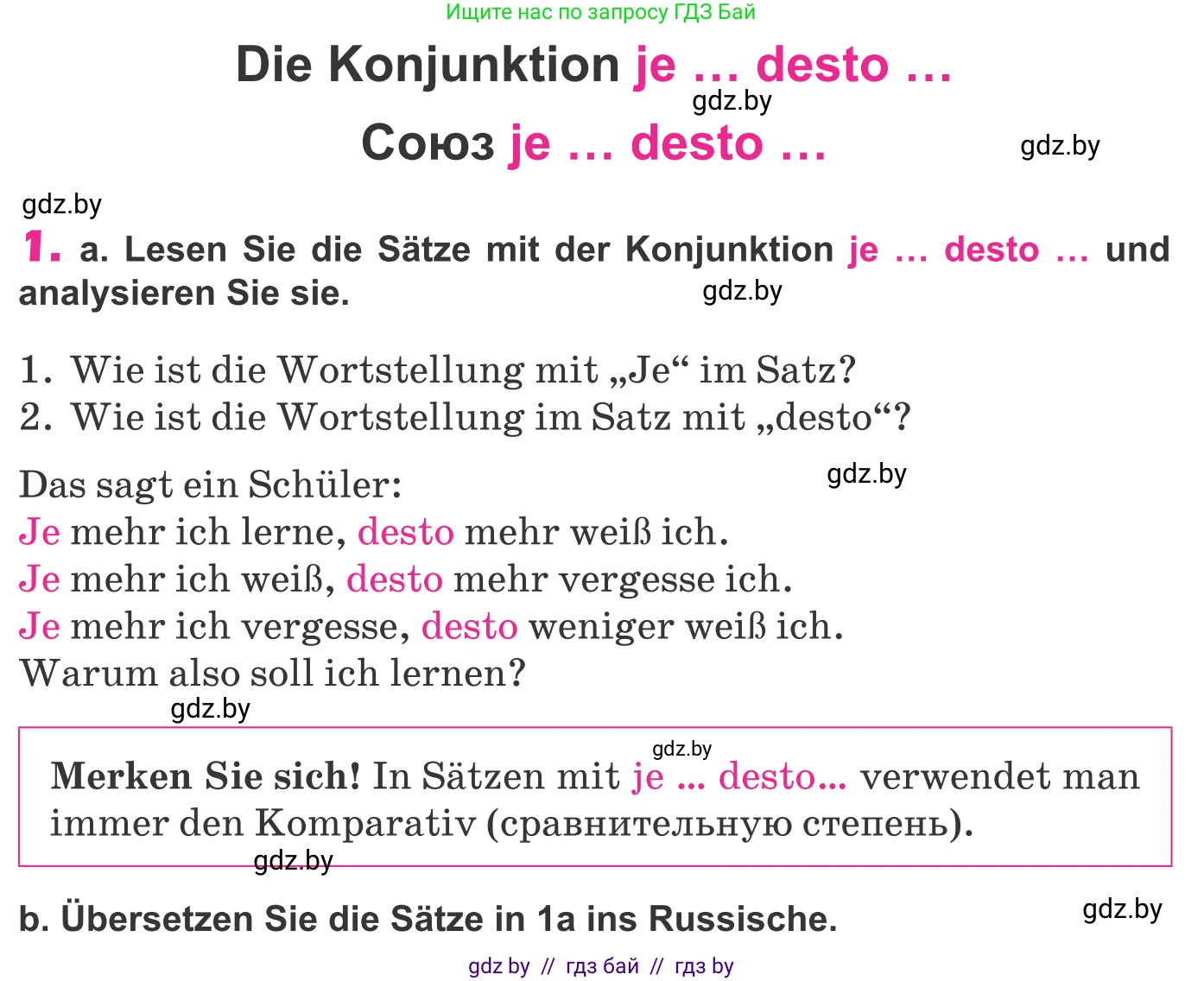 Ищите нас по запросу ГДЗ Бай

Die Konjunktion je … desto …

gdz.by

Союз je … desto …

gdz.by

gdz.by

1. a. Lesen Sie die Sätze mit der Konjunktion je … desto … und analysieren Sie sie.

gdz.by

1. Wie ist die Wortstellung mit „Je“ im Satz?
2. Wie ist die Wortstellung im Satz mit „desto“?

Das sagt ein Schüler:

gdz.by

Je mehr ich lerne, desto mehr weiß ich.
Je mehr ich weiß, desto mehr vergesse ich.
Je mehr ich vergesse, desto weniger weiß ich.
Warum also soll ich lernen?

gdz.by

gdz.by

Merken Sie sich! In Sätzen mit je ... desto... verwendet man immer den Komparativ (сравнительную степень).

gdz.by

b. Übersetzen Sie die Sätze in 1a ins Russische.

gdz.by

gdz by // гдз бай // гдз by